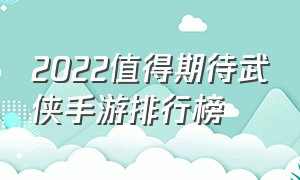 2022值得期待武侠手游排行榜